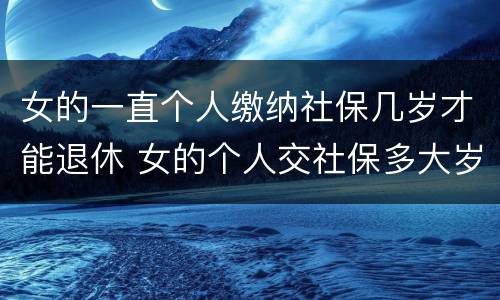 女的一直个人缴纳社保几岁才能退休 女的个人交社保多大岁